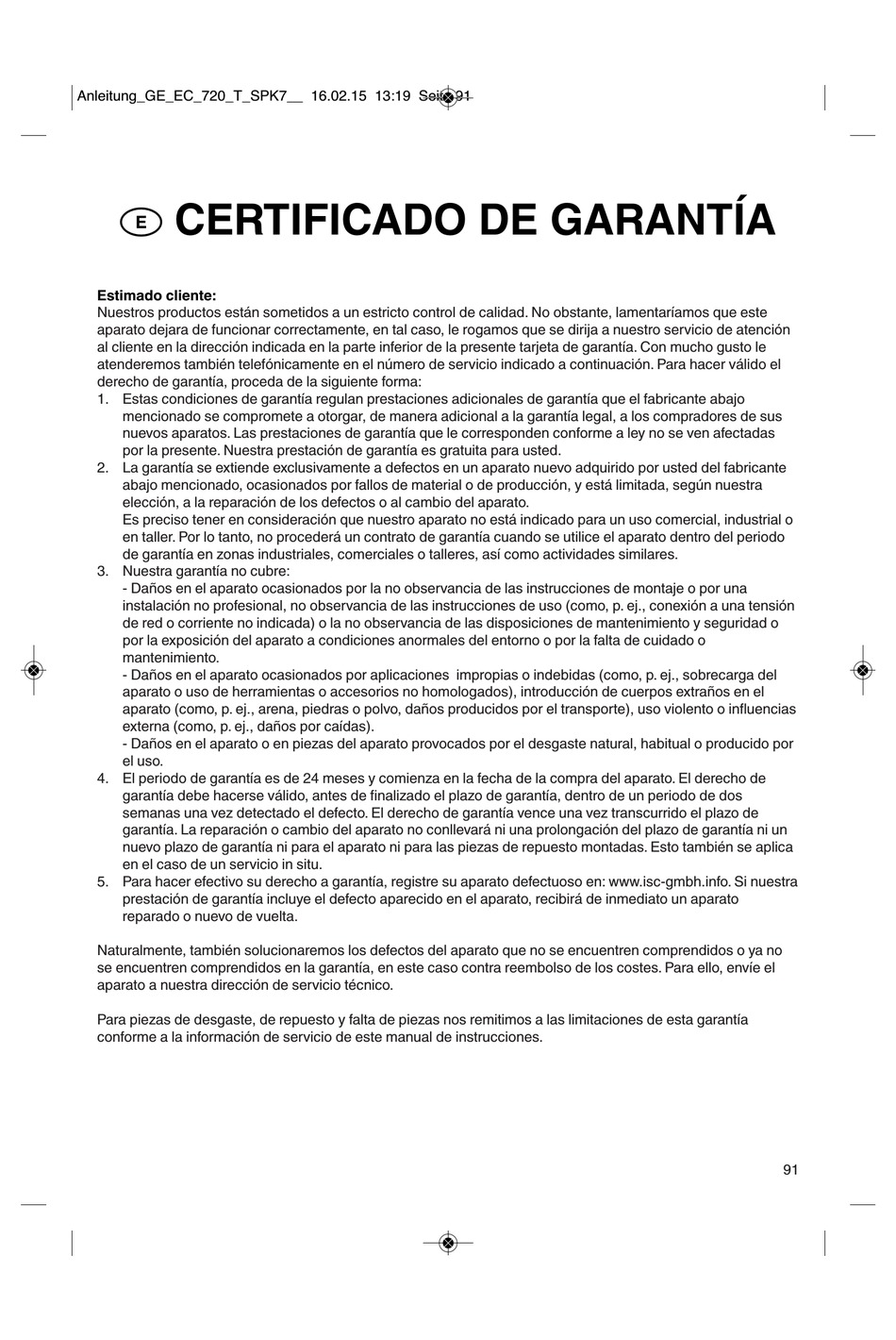 Anleitung_GE_EC_720_T_SPK7__ 16.02.15 13:19 Seite 91

E CERTIFICADO DE GARANTÍA

Estimado cliente:
Nuestros productos están sometidos a un estricto control de calidad. No obstante, lamentaríamos que este aparato dejara de funcionar correctamente, en tal caso, le rogamos que se dirija a nuestro servicio de atención al cliente en la dirección indicada en la parte inferior de la presente tarjeta de garantía. Con mucho gusto le atenderemos también telefónicamente en el número de servicio indicado a continuación. Para hacer válido el derecho de garantía, proceda de la siguiente forma:
1. Estas condiciones de garantía regulan prestaciones adicionales de garantía que el fabricante abajo mencionado se compromete a otorgar, de manera adicional a la garantía legal, a los compradores de sus nuevos aparatos. Las prestaciones de garantía que le corresponden conforme a ley no se ven afectadas por la presente. Nuestra prestación de garantía es gratuita para usted.
2. La garantía se extiende exclusivamente a defectos en un aparato nuevo adquirido por usted del fabricante abajo mencionado, ocasionados por fallos de material o de producción, y está limitada, según nuestra elección, a la reparación de los defectos o al cambio del aparato.
Es preciso tener en consideración que nuestro aparato no está indicado para un uso comercial, industrial o en taller. Por lo tanto, no procederá un contrato de garantía cuando se utilice el aparato dentro del periodo de garantía en zonas industriales, comerciales o talleres, así como actividades similares.
3. Nuestra garantía no cubre:
- Daños en el aparato ocasionados por la no observancia de las instrucciones de montaje o por una instalación no profesional, no observancia de las instrucciones de uso (como, p. ej., conexión a una tensión de red o corriente no indicada) o la no observancia de las disposiciones de mantenimiento y seguridad o por la exposición del aparato a condiciones anormales del entorno o por la falta de cuidado o mantenimiento.
- Daños en el aparato ocasionados por aplicaciones impropias o indebidas (como, p. ej., sobrecarga del aparato o uso de herramientas o accesorios no homologados), introducción de cuerpos extraños en el aparato (como, p. ej., arena, piedras o polvo, daños producidos por el transporte), uso violento o influencias externa (como, p. ej., daños por caídas).
- Daños en el aparato o en piezas del aparato provocados por el desgaste natural, habitual o producido por el uso.
4. El periodo de garantía es de 24 meses y comienza en la fecha de la compra del aparato. El derecho de garantía debe hacerse válido, antes de finalizado el plazo de garantía, dentro de un periodo de dos semanas una vez detectado el defecto. El derecho de garantía vence una vez transcurrido el plazo de garantía. La reparación o cambio del aparato no conllevará ni una prolongación del plazo de garantía ni un nuevo plazo de garantía ni para el aparato ni para las piezas de repuesto montadas. Esto también se aplica en el caso de un servicio in situ.
5. Para hacer efectivo su derecho a garantía, registre su aparato defectuoso en: www.isc-gmbh.info. Si nuestra prestación de garantía incluye el defecto aparecido en el aparato, recibirá de inmediato un aparato reparado o nuevo de vuelta.

Naturalmente, también solucionaremos los defectos del aparato que no se encuentren comprendidos o ya no se encuentren comprendidos en la garantía, en este caso contra reembolso de los costes. Para ello, envíe el aparato a nuestra dirección de servicio técnico.

Para piezas de desgaste, de repuesto y falta de piezas nos remitimos a las limitaciones de esta garantía conforme a la información de servicio de este manual de instrucciones.

91